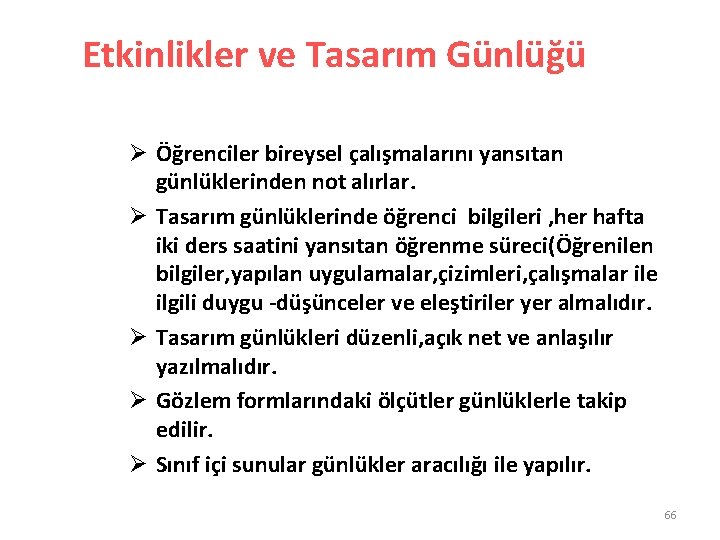 Etkinlikler ve Tasarım Günlüğü

➢ Öğrenciler bireysel çalışmalarını yansıtan günlüklerinden not alırlar.

➢ Tasarım günlüklerinde öğrenci bilgileri ,her hafta iki ders saatini yansıtan öğrenme süreci(Öğrenilen bilgiler,yapılan uygulamalar,çizimleri,çalışmalar ile ilgili duygu -düşünceler ve eleştiriler yer almalıdır.

➢ Tasarım günlükleri düzenli,açık net ve anlaşılır yazılmalıdır.

➢ Gözlem formlarındaki ölçütler günlüklerle takip edilir.

➢ Sınıf içi sunular günlükler aracılığı ile yapılır.

66